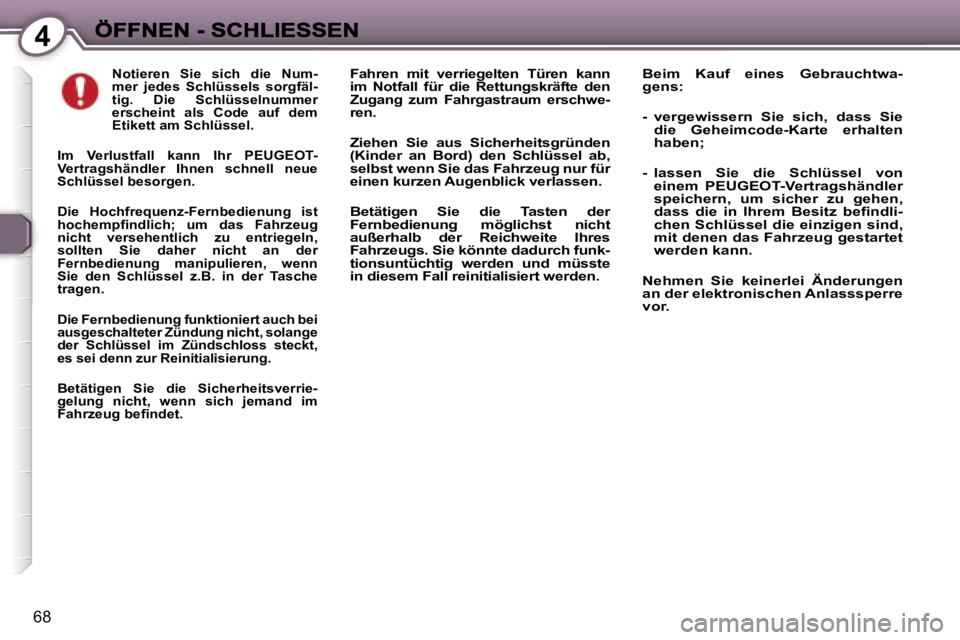 4 ÖFFNEN - SCHLIESSEN

Notieren Sie sich die Nummer jedes Schlüssels sorgfältig. Die Schlüsselnummer erscheint als Code auf dem Etikett am Schlüssel.

Im Verlustfall kann Ihr PEUGEOT-Vertragshändler Ihnen schnell neue Schlüssel besorgen.

Die Hochfrequenz-Fernbedienung ist hochempfindlich; um das Fahrzeug nicht versehentlich zu entriegeln, sollten Sie daher nicht an der Fernbedienung manipulieren, wenn Sie den Schlüssel z.B. in der Tasche tragen.

Die Fernbedienung funktioniert auch bei ausgeschalteter Zündung nicht, solange der Schlüssel im Zündschloss steckt, es sei denn zur Reinitialisierung.

Betätigen Sie die Sicherheitsverriegelung nicht, wenn sich jemand im Fahrzeug befindet.

Fahren mit verriegelten Türen kann im Notfall für die Rettungskräfte den Zugang zum Fahrgastraum erschweren.

Ziehen Sie aus Sicherheitsgründen (Kinder an Bord) den Schlüssel ab, selbst wenn Sie das Fahrzeug nur für einen kurzen Augenblick verlassen.

Betätigen Sie die Tasten der Fernbedienung möglichst nicht außerhalb der Reichweite Ihres Fahrzeugs. Sie könnte dadurch funktionsuntüchtig werden und müsste in diesem Fall reinitialisiert werden.

Beim Kauf eines Gebrauchtwagens:

- vergewissern Sie sich, dass Sie die Geheimcode-Karte erhalten haben;

- lassen Sie die Schlüssel von einem PEUGEOT-Vertragshändler speichern, um sicher zu gehen, dass die in Ihrem Besitz befindlichen Schlüssel die einzigen sind, mit denen das Fahrzeug gestartet werden kann.

Nehmen Sie keinerlei Änderungen an der elektronischen Anlasssperre vor.

68

carmanualsonline.info